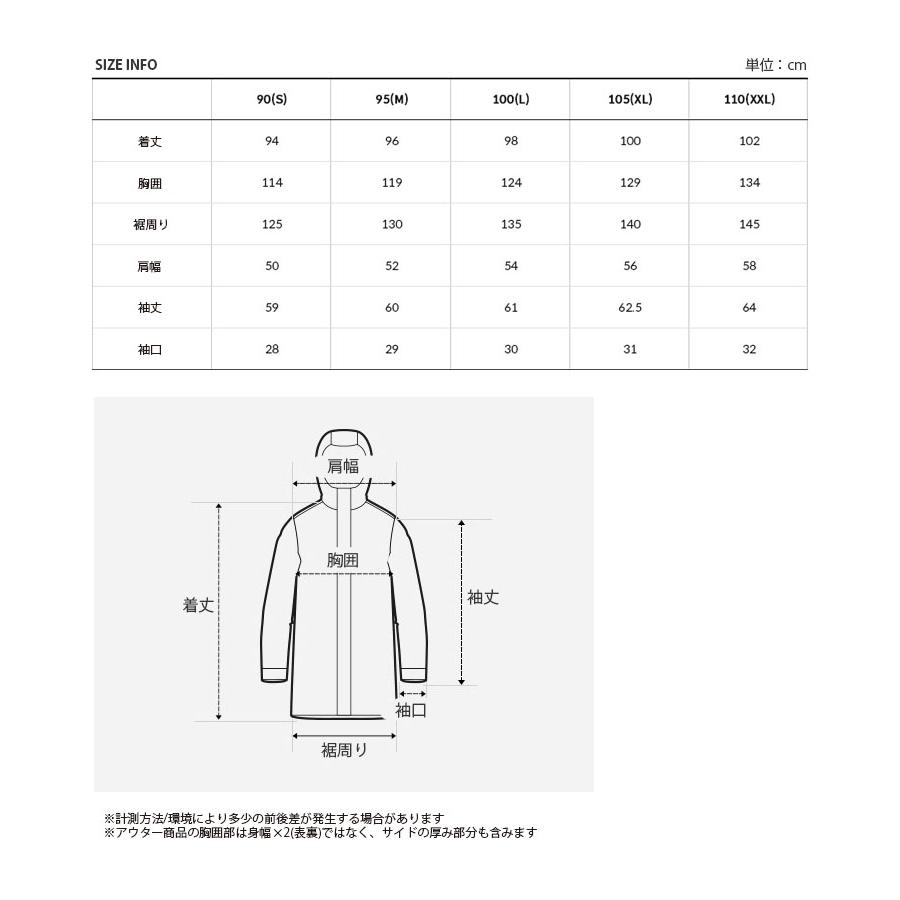 SIZE INFO

単位：cm

| | 90(S) | 95(M) | 100(L) | 105(XL) | 110(XXL) |
|---|---|---|---|---|---|
| 着丈 | 94 | 96 | 98 | 100 | 102 |
| 胸囲 | 114 | 119 | 124 | 129 | 134 |
| 裾周り | 125 | 130 | 135 | 140 | 145 |
| 肩幅 | 50 | 52 | 54 | 56 | 58 |
| 袖丈 | 59 | 60 | 61 | 62.5 | 64 |
| 袖口 | 28 | 29 | 30 | 31 | 32 |

肩幅
胸囲
着丈
袖丈
袖口
裾周り

※計測方法/環境により多少の前後差が発生する場合があります
※アウター商品の胸囲部は身幅×2(表裏)ではなく、サイドの厚み部分も含みます